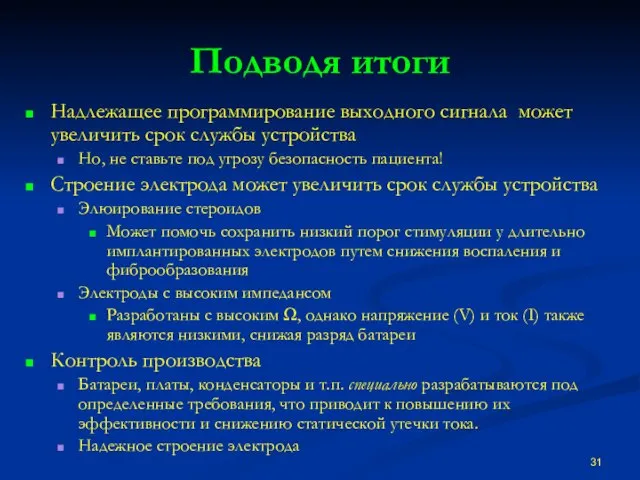 Подводя итоги

Надлежащее программирование выходного сигнала может увеличить срок службы устройства

Но, не ставьте под угрозу безопасность пациента!

Строение электрода может увеличить срок службы устройства

Элюирование стероидов

Может помочь сохранить низкий порог стимуляции у длительно имплантированных электродов путем снижения воспаления и фиброобразования

Электроды с высоким импедансом

Разработаны с высоким Ω, однако напряжение (V) и ток (I) также являются низкими, снижая разряд батареи

Контроль производства

Батареи, платы, конденсаторы и т.п. специально разрабатываются под определенные требования, что приводит к повышению их эффективности и снижению статической утечки тока.

Надежное строение электрода

31